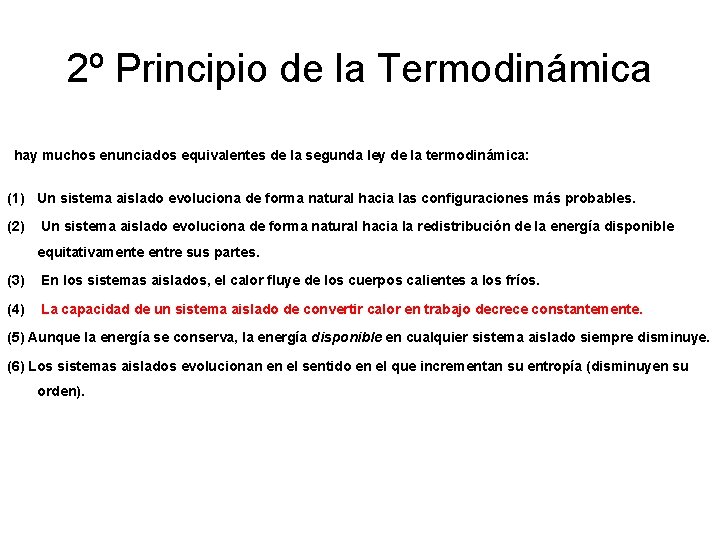 2º Principio de la Termodinámica

hay muchos enunciados equivalentes de la segunda ley de la termodinámica:

(1) Un sistema aislado evoluciona de forma natural hacia las configuraciones más probables.

(2) Un sistema aislado evoluciona de forma natural hacia la redistribución de la energía disponible equitativamente entre sus partes.

(3) En los sistemas aislados, el calor fluye de los cuerpos calientes a los fríos.

(4) La capacidad de un sistema aislado de convertir calor en trabajo decrece constantemente.

(5) Aunque la energía se conserva, la energía disponible en cualquier sistema aislado siempre disminuye.

(6) Los sistemas aislados evolucionan en el sentido en el que incrementan su entropía (disminuyen su orden).